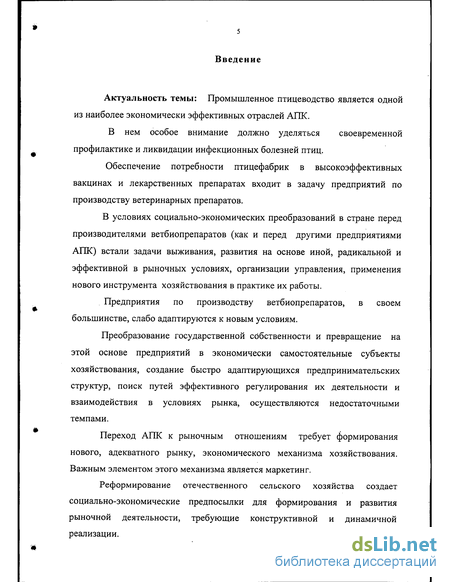 5

Введение

Актуальность темы: Промышленное птицеводство является одной из наиболее экономически эффективных отраслей АПК.

В нем особое внимание должно уделяться своевременной профилактике и ликвидации инфекционных болезней птиц.

Обеспечение потребности птицефабрик в высокоэффективных вакцинах и лекарственных препаратах входит в задачу предприятий по производству ветеринарных препаратов.

В условиях социально-экономических преобразований в стране перед производителями ветбиопрепаратов (как и перед другими предприятиями АПК) встали задачи выживания, развития на основе иной, радикальной и эффективной в рыночных условиях, организации управления, применения нового инструмента хозяйствования в практике их работы.

Предприятия по производству ветбиопрепаратов, в своем большинстве, слабо адаптируются к новым условиям.

Преобразование государственной собственности и превращение на этой основе предприятий в экономически самостоятельные субъекты хозяйствования, создание быстро адаптирующихся предпринимательских структур, поиск путей эффективного регулирования их деятельности и взаимодействия в условиях рынка, осуществляются недостаточными темпами.

Переход АПК к рыночным отношениям требует формирования нового, адекватного рынку, экономического механизма хозяйствования. Важным элементом этого механизма является маркетинг.

Реформирование отечественного сельского хозяйства создает социально-экономические предпосылки для формирования и развития рыночной деятельности, требующие конструктивной и динамичной реализации.

dsLib.net
библиотека диссертаций